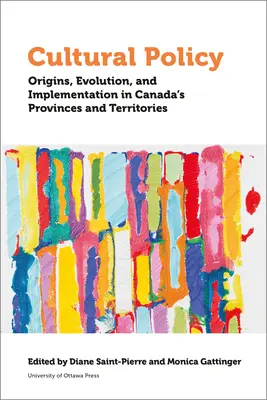 Cultural Policy

Origins, Evolution, and Implementation in Canada's Provinces and Territories

Edited by Diane Saint-Pierre and Monica Gattinger

University of Ottawa Press